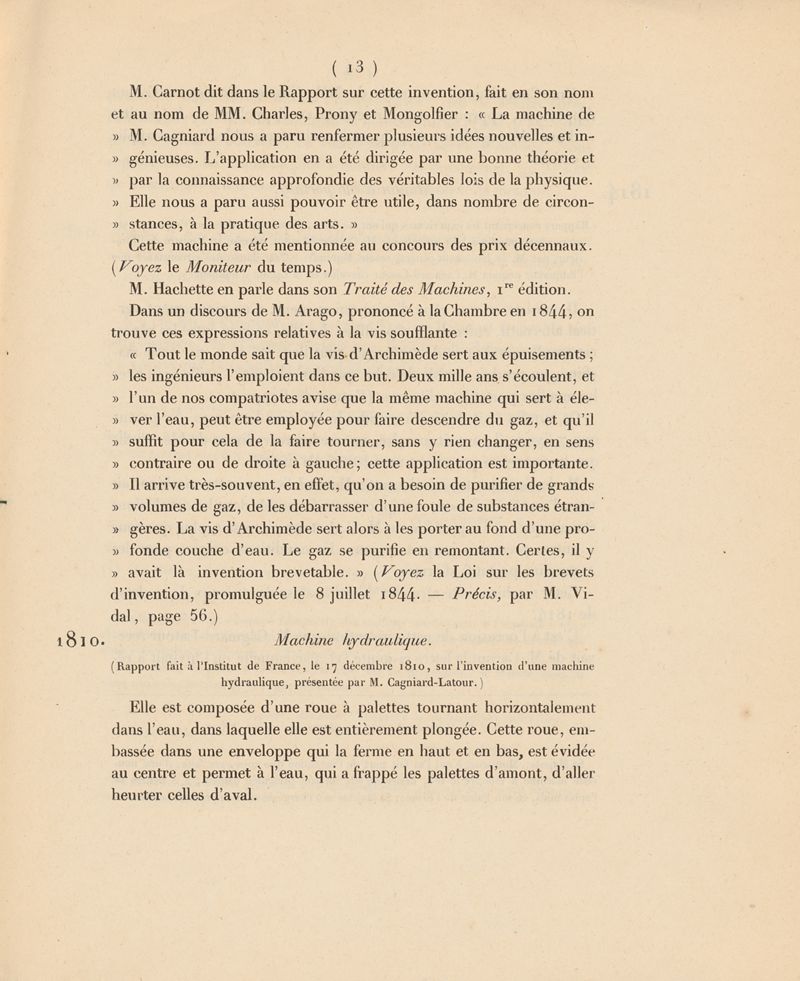 ( 13 )

M. Carnot dit dans le Rapport sur cette invention, fait en son nom et au nom de MM. Charles, Prony et Mongolfier : « La machine de » M. Cagniard nous a paru renfermer plusieurs idées nouvelles et in- » génieuses. L'application en a été dirigée par une bonne théorie et » par la connaissance approfondie des véritables lois de la physique. » Elle nous a paru aussi pouvoir être utile, dans nombre de circon- » stances, à la pratique des arts. »

Cette machine a été mentionnée au concours des prix décennaux. (Voyez le Moniteur du temps.)

M. Hachette en parle dans son Traité des Machines, 1$^{re}$ édition.

Dans un discours de M. Arago, prononcé à la Chambre en 1844, on trouve ces expressions relatives à la vis soufflante :

« Tout le monde sait que la vis d'Archimède sert aux épuisements ; » les ingénieurs l'emploient dans ce but. Deux mille ans s'écoulent, et » l'un de nos compatriotes avise que la même machine qui sert à éle- » ver l'eau, peut être employée pour faire descendre du gaz, et qu'il » suffit pour cela de la faire tourner, sans y rien changer, en sens » contraire ou de droite à gauche; cette application est importante. » Il arrive très-souvent, en effet, qu'on a besoin de purifier de grands » volumes de gaz, de les débarrasser d'une foule de substances étran- » gères. La vis d'Archimède sert alors à les porter au fond d'une pro- » fonde couche d'eau. Le gaz se purifie en remontant. Certes, il y » avait là invention brevetable. » (Voyez la Loi sur les brevets d'invention, promulguée le 8 juillet 1844. — Précis, par M. Vidal, page 56.)

1810. Machine hydraulique.

(Rapport fait à l'Institut de France, le 17 décembre 1810, sur l'invention d'une machine hydraulique, présentée par M. Cagniard-Latour.)

Elle est composée d'une roue à palettes tournant horizontalement dans l'eau, dans laquelle elle est entièrement plongée. Cette roue, embassée dans une enveloppe qui la ferme en haut et en bas, est évidée au centre et permet à l'eau, qui a frappé les palettes d'amont, d'aller heurter celles d'aval.